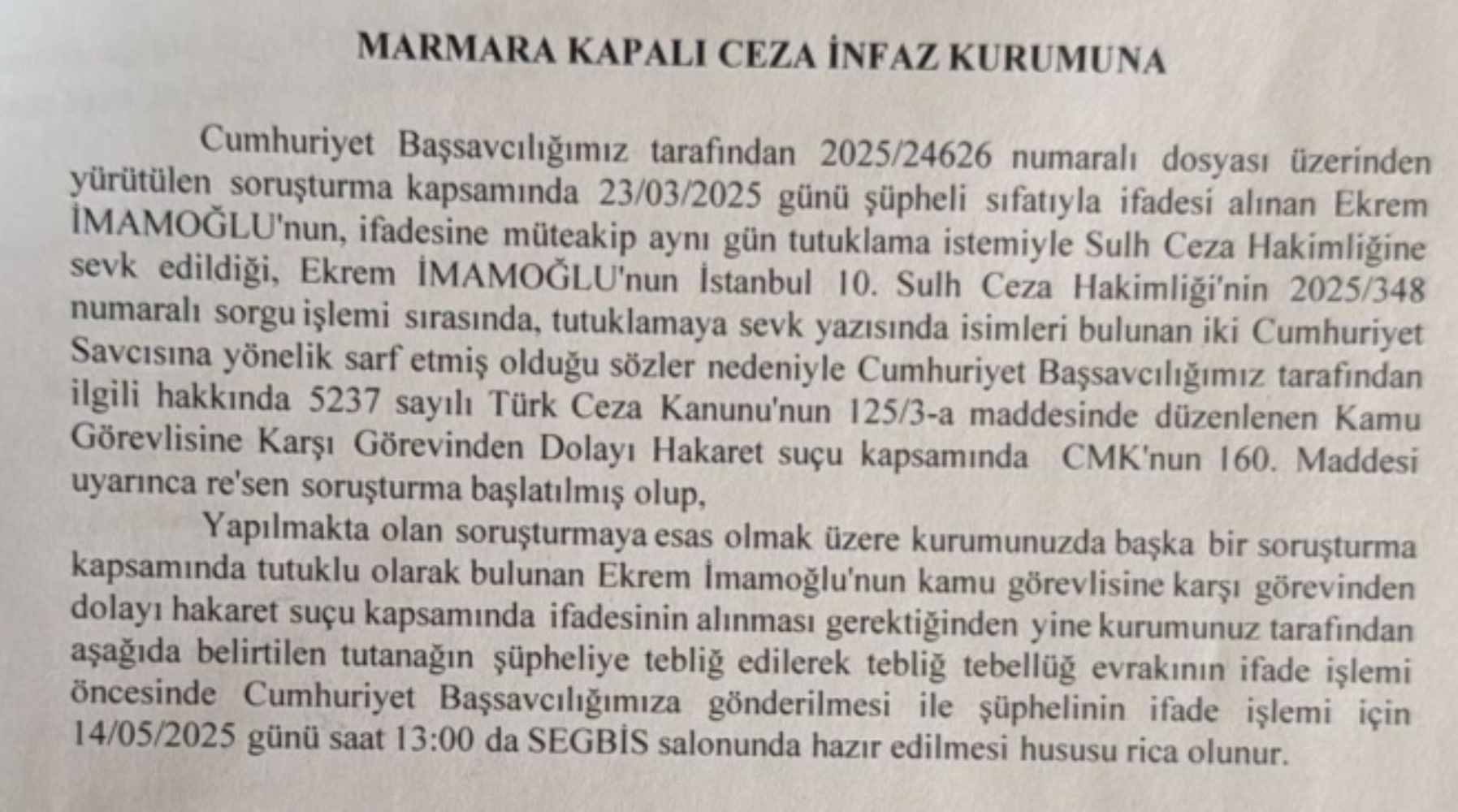 MARMARA KAPALI CEZA İNFAZ KURUMUNA

Cumhuriyet Başsavcılığımız tarafından 2025/24626 numaralı dosyası üzerinden yürütülen soruşturma kapsamında 23/03/2025 günü şüpheli sıfatıyla ifadesi alınan Ekrem İMAMOĞLU'nun, ifadesine müteakip aynı gün tutuklama istemiyle Sulh Ceza Hakimliğine sevk edildiği, Ekrem İMAMOĞLU'nun İstanbul 10. Sulh Ceza Hakimliği'nin 2025/348 numaralı sorgu işlemi sırasında, tutuklamaya sevk yazısında isimleri bulunan iki Cumhuriyet Savcısına yönelik sarf etmiş olduğu sözler nedeniyle Cumhuriyet Başsavcılığımız tarafından ilgili hakkında 5237 sayılı Türk Ceza Kanunu'nun 125/3-a maddesinde düzenlenen Kamu Görevlisine Karşı Görevinden Dolayı Hakaret suçu kapsamında CMK'nun 160. Maddesi uyarınca re'sen soruşturma başlatılmış olup,

Yapılmakta olan soruşturmaya esas olmak üzere kurumunuzda başka bir soruşturma kapsamında tutuklu olarak bulunan Ekrem İmamoğlu'nun kamu görevlisine karşı görevinden dolayı hakaret suçu kapsamında ifadesinin alınması gerektiğinden yine kurumunuz tarafından aşağıda belirtilen tutanağın şüpheliye tebliğ edilerek tebliğ tebellüğ evrakının ifade işlemi öncesinde Cumhuriyet Başsavcılığımıza gönderilmesi ile şüphelinin ifade işlemi için 14/05/2025 günü saat 13:00 da SEGBİS salonunda hazır edilmesi hususu rica olunur.